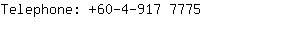 Telephone: +60-4-917 7775